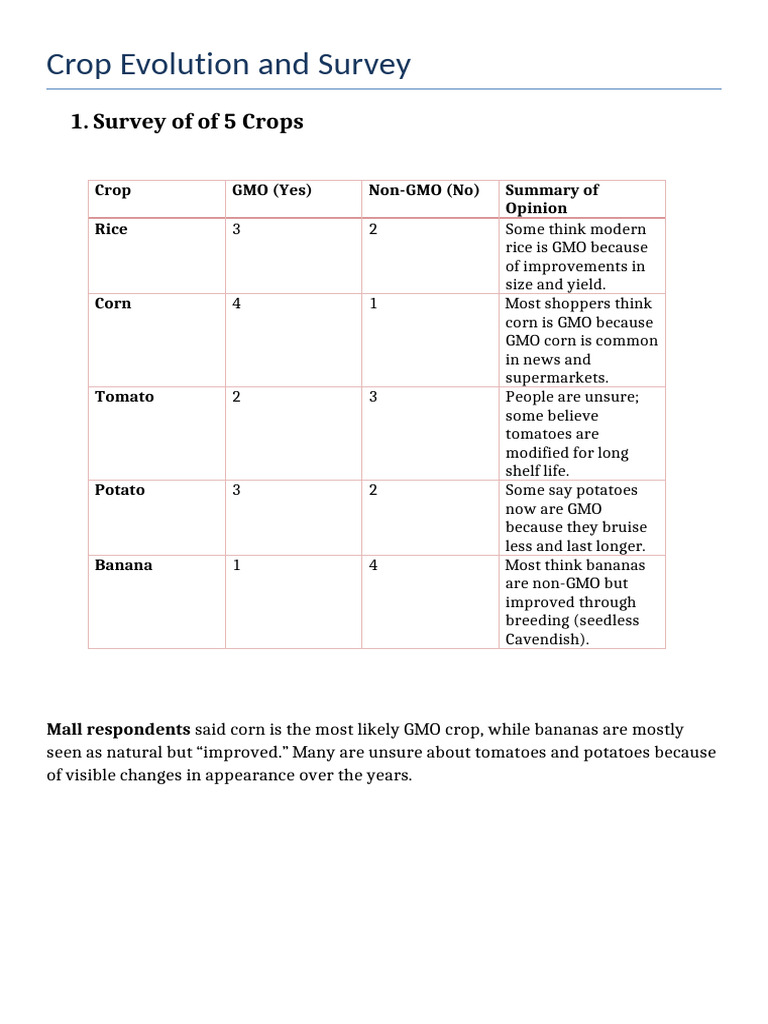 Crop Evolution and Survey

1. Survey of of 5 Crops

| Crop | GMO (Yes) | Non-GMO (No) | Summary of Opinion |
|---|---|---|---|
| Rice | 3 | 2 | Some think modern rice is GMO because of improvements in size and yield. |
| Corn | 4 | 1 | Most shoppers think corn is GMO because GMO corn is common in news and supermarkets. |
| Tomato | 2 | 3 | People are unsure; some believe tomatoes are modified for long shelf life. |
| Potato | 3 | 2 | Some say potatoes now are GMO because they bruise less and last longer. |
| Banana | 1 | 4 | Most think bananas are non-GMO but improved through breeding (seedless Cavendish). |

Mall respondents said corn is the most likely GMO crop, while bananas are mostly seen as natural but “improved.” Many are unsure about tomatoes and potatoes because of visible changes in appearance over the years.